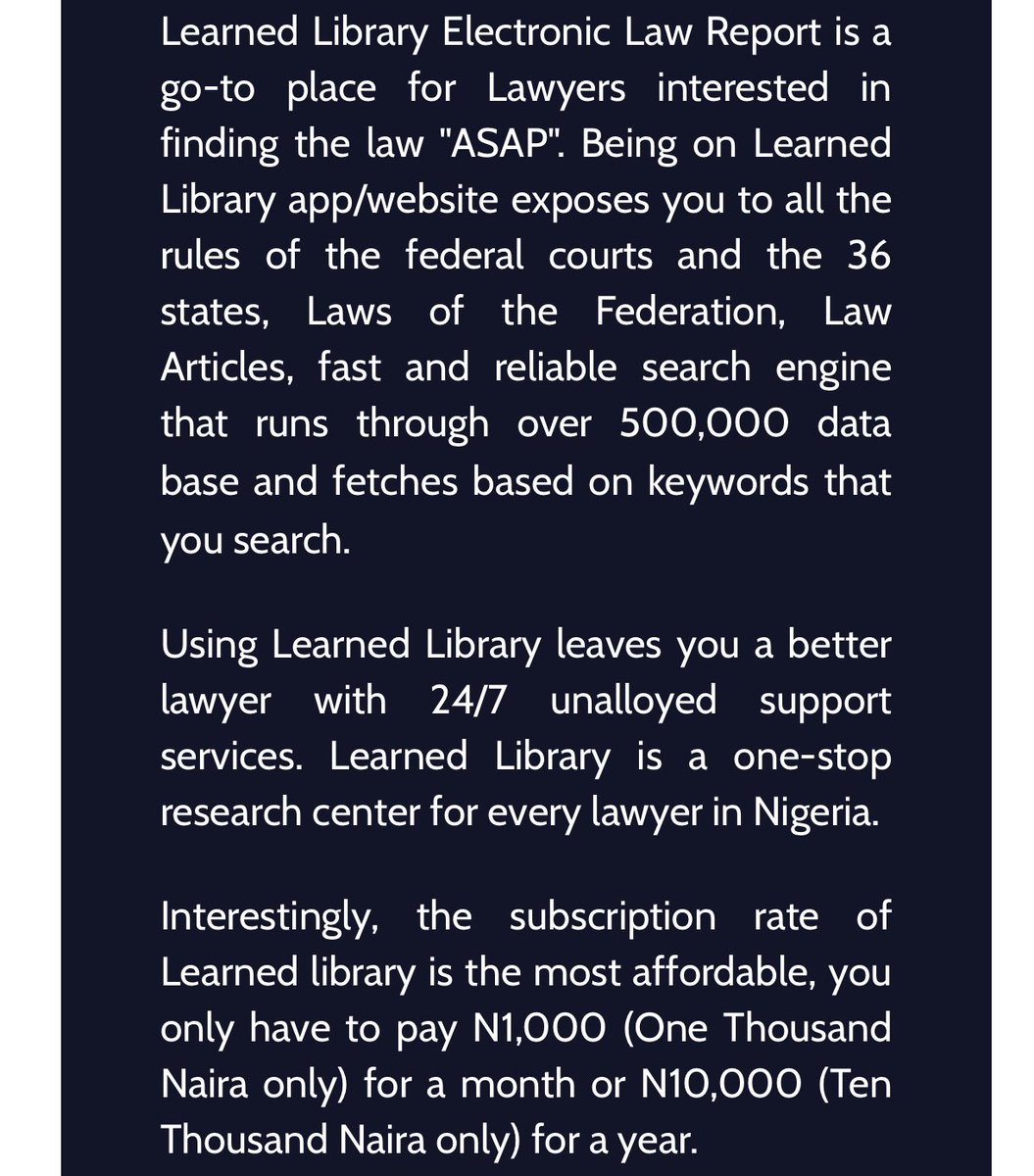 Learned Library Electronic Law Report is a go-to place for Lawyers interested in finding the law "ASAP". Being on Learned Library app/website exposes you to all the rules of the federal courts and the 36 states, Laws of the Federation, Law Articles, fast and reliable search engine that runs through over 500,000 data base and fetches based on keywords that you search.

Using Learned Library leaves you a better lawyer with 24/7 unalloyed support services. Learned Library is a one-stop research center for every lawyer in Nigeria.

Interestingly, the subscription rate of Learned library is the most affordable, you only have to pay N1,000 (One Thousand Naira only) for a month or N10,000 (Ten Thousand Naira only) for a year.